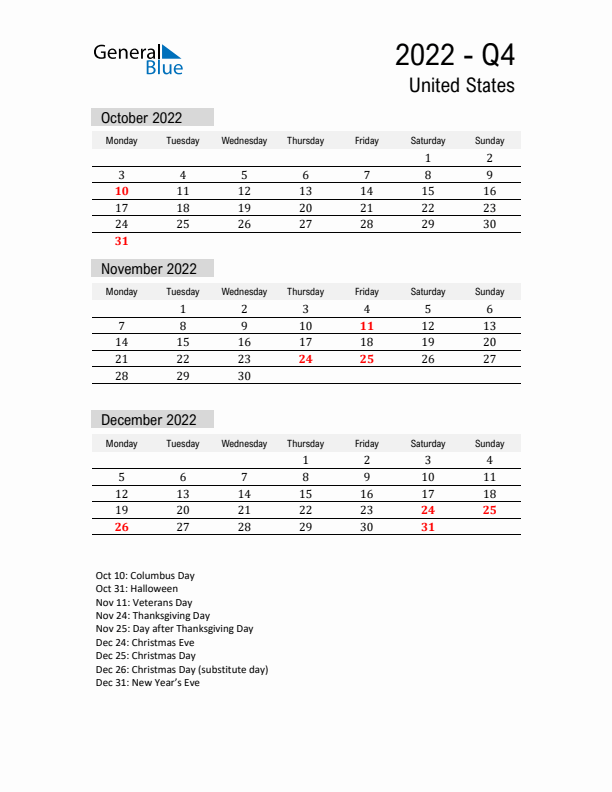 General Blue

2022 - Q4
United States

October 2022

| Monday | Tuesday | Wednesday | Thursday | Friday | Saturday | Sunday |
|---|---|---|---|---|---|---|
| | | | | | 1 | 2 |
| 3 | 4 | 5 | 6 | 7 | 8 | 9 |
| 10 | 11 | 12 | 13 | 14 | 15 | 16 |
| 17 | 18 | 19 | 20 | 21 | 22 | 23 |
| 24 | 25 | 26 | 27 | 28 | 29 | 30 |
| 31 | | | | | | |

November 2022

| Monday | Tuesday | Wednesday | Thursday | Friday | Saturday | Sunday |
|---|---|---|---|---|---|---|
| | 1 | 2 | 3 | 4 | 5 | 6 |
| 7 | 8 | 9 | 10 | 11 | 12 | 13 |
| 14 | 15 | 16 | 17 | 18 | 19 | 20 |
| 21 | 22 | 23 | 24 | 25 | 26 | 27 |
| 28 | 29 | 30 | | | | |

December 2022

| Monday | Tuesday | Wednesday | Thursday | Friday | Saturday | Sunday |
|---|---|---|---|---|---|---|
| | | | 1 | 2 | 3 | 4 |
| 5 | 6 | 7 | 8 | 9 | 10 | 11 |
| 12 | 13 | 14 | 15 | 16 | 17 | 18 |
| 19 | 20 | 21 | 22 | 23 | 24 | 25 |
| 26 | 27 | 28 | 29 | 30 | 31 | |

Oct 10: Columbus Day
Oct 31: Halloween
Nov 11: Veterans Day
Nov 24: Thanksgiving Day
Nov 25: Day after Thanksgiving Day
Dec 24: Christmas Eve
Dec 25: Christmas Day
Dec 26: Christmas Day (substitute day)
Dec 31: New Year's Eve